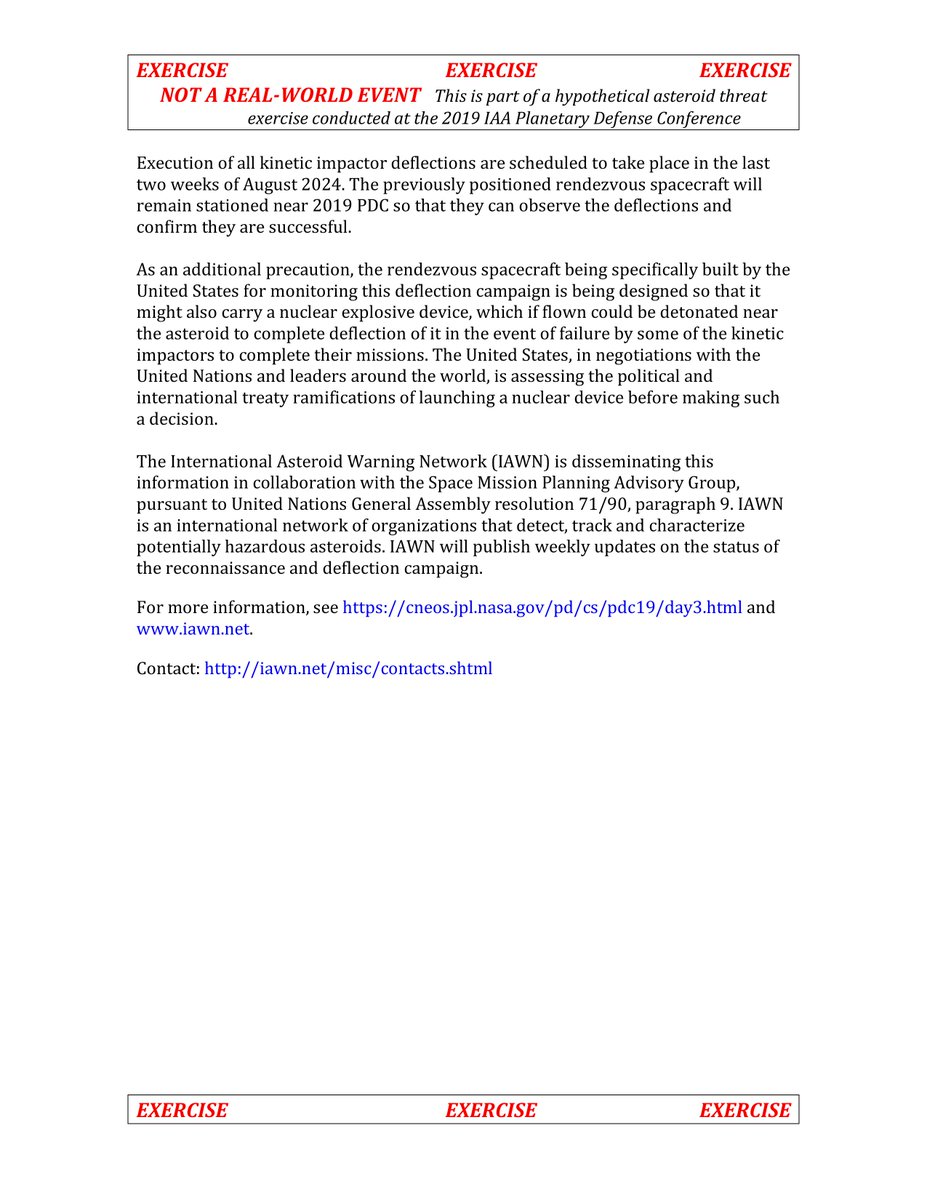 EXERCISE EXERCISE EXERCISE
NOT A REAL-WORLD EVENT This is part of a hypothetical asteroid threat exercise conducted at the 2019 IAA Planetary Defense Conference

Execution of all kinetic impactor deflections are scheduled to take place in the last two weeks of August 2024. The previously positioned rendezvous spacecraft will remain stationed near 2019 PDC so that they can observe the deflections and confirm they are successful.

As an additional precaution, the rendezvous spacecraft being specifically built by the United States for monitoring this deflection campaign is being designed so that it might also carry a nuclear explosive device, which if flown could be detonated near the asteroid to complete deflection of it in the event of failure by some of the kinetic impactors to complete their missions. The United States, in negotiations with the United Nations and leaders around the world, is assessing the political and international treaty ramifications of launching a nuclear device before making such a decision.

The International Asteroid Warning Network (IAWN) is disseminating this information in collaboration with the Space Mission Planning Advisory Group, pursuant to United Nations General Assembly resolution 71/90, paragraph 9. IAWN is an international network of organizations that detect, track and characterize potentially hazardous asteroids. IAWN will publish weekly updates on the status of the reconnaissance and deflection campaign.

For more information, see https://cneos.jpl.nasa.gov/pd/cs/pdc19/day3.html and www.iawn.net.

Contact: http://iawn.net/misc/contacts.shtml

EXERCISE EXERCISE EXERCISE